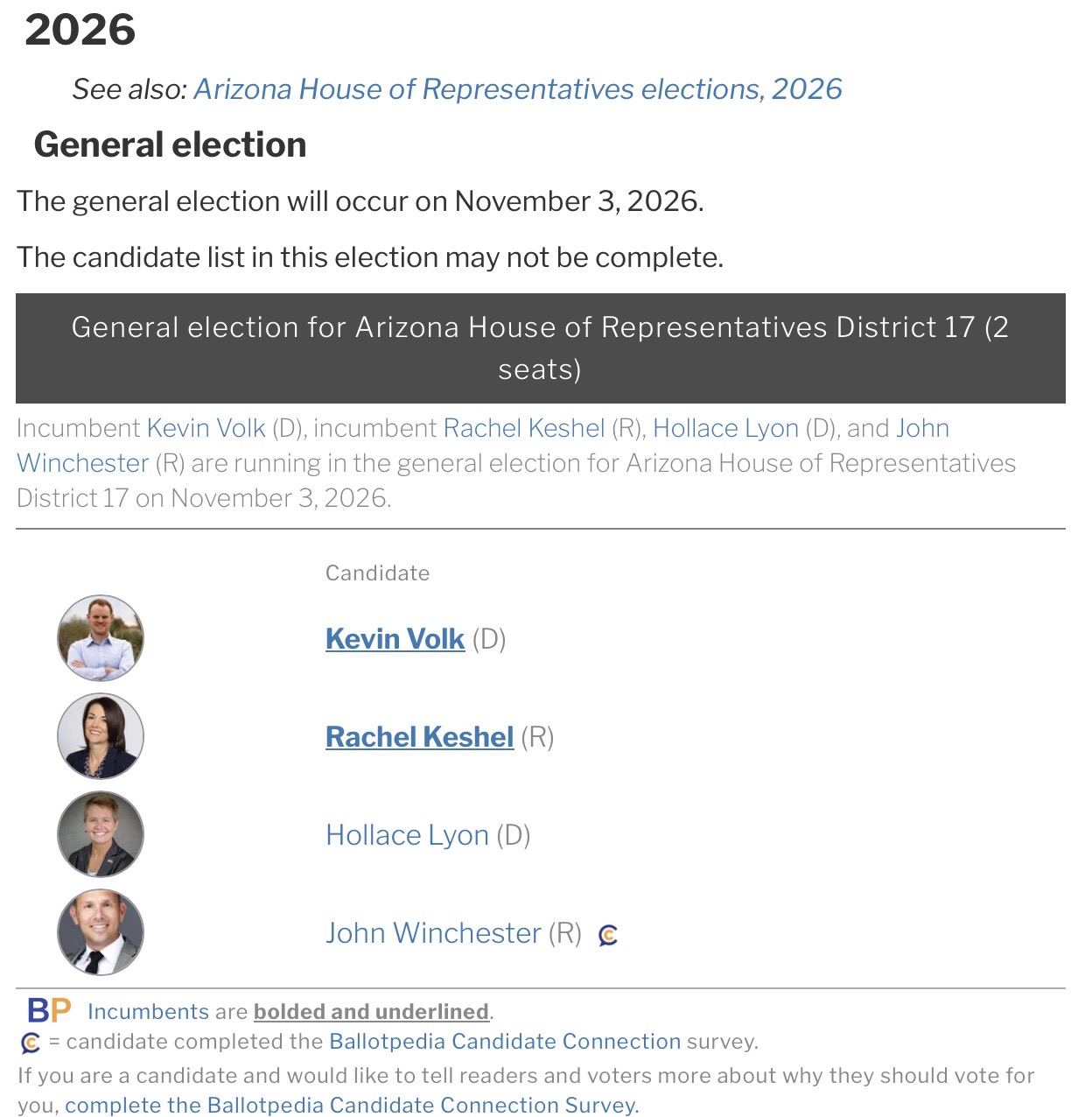 2026

See also: Arizona House of Representatives elections, 2026

General election

The general election will occur on November 3, 2026.

The candidate list in this election may not be complete.

General election for Arizona House of Representatives District 17 (2 seats)

Incumbent Kevin Volk (D), incumbent Rachel Keshel (R), Hollace Lyon (D), and John Winchester (R) are running in the general election for Arizona House of Representatives District 17 on November 3, 2026.

Candidate

Kevin Volk (D)

Rachel Keshel (R)

Hollace Lyon (D)

John Winchester (R)

BP Incumbents are bolded and underlined.
= candidate completed the Ballotpedia Candidate Connection survey.
If you are a candidate and would like to tell readers and voters more about why they should vote for you, complete the Ballotpedia Candidate Connection Survey.